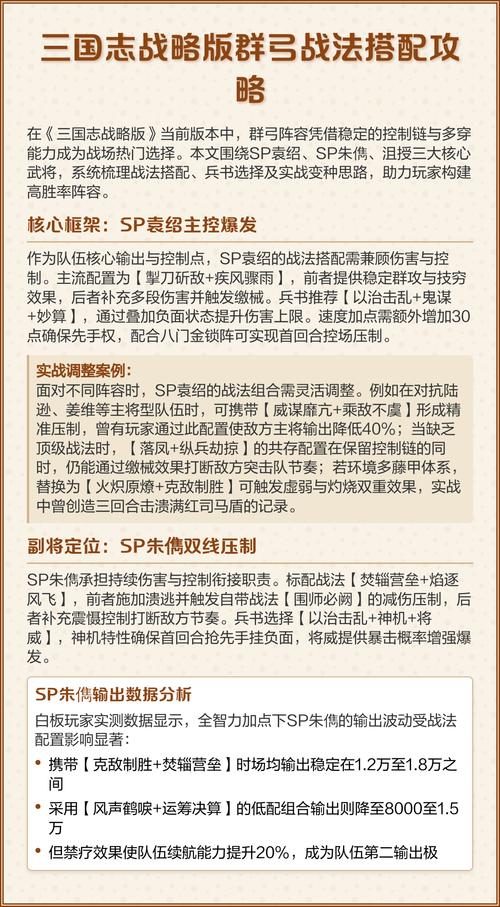 三国志战略版群弓战法搭配攻略

在《三国志战略版》当前版本中，群弓阵容凭借稳定的控制链与多穿能力成为战场热门选择。本文围绕SP袁绍、SP朱儁、沮授三大核心武将，系统梳理战法搭配、兵书选择及实战变种思路，助力玩家构建高胜率阵容。

核心框架：SP袁绍主控爆发

作为队伍核心输出与控制点，SP袁绍的战法搭配需兼顾伤害与控制。主流配置为【掣刀斫敌+疾风骤雨】，前者提供稳定群攻与技穷效果，后者补充多段伤害并触发缴械。兵书推荐【以治击乱+鬼谋+妙算】，通过叠加负面状态提升伤害上限。速度加点需额外增加30点确保先手权，配合八门金锁阵可实现首回合控场压制。

实战调整案例：
面对不同阵容时，SP袁绍的战法组合需灵活调整。例如在对抗陆逊、姜维等主将型队伍时，可携带【威谋靡亢+乘敌不虞】形成精准压制，曾有玩家通过此配置使敌方主将输出降低40%；当缺乏顶级战法时，【落凤+纵兵劫掠】的共存配置在保留控制链的同时，仍能通过缴械效果打断敌方突击队节奏；若环境多藤甲体系，替换为【火炽原燎+克敌制胜】可触发虚弱与灼烧双重效果，实战中曾创造三回合击溃满红司马盾的记录。

副将定位：SP朱儁双线压制

SP朱儁承担持续伤害与控制衔接职责。标配战法【焚辎营垒+焰逐风飞】，前者施加溃逃并触发自带战法【围师必阙】的减伤压制，后者补充震慑控制打断敌方节奏。兵书选择【以治击乱+神机+将威】，神机特性确保首回合抢先手挂负面，将威提供暴击概率增强爆发。

SP朱儁输出数据分析
白板玩家实测数据显示，全智力加点下SP朱儁的输出波动受战法配置影响显著：
• 携带【克敌制胜+焚辎营垒】时场均输出稳定在1.2万至1.8万之间
• 采用【风声鹤唳+运筹决算】的低配组合输出则降至8000至1.5万
• 但禁疗效果使队伍续航能力提升20%，成为队伍第二输出极